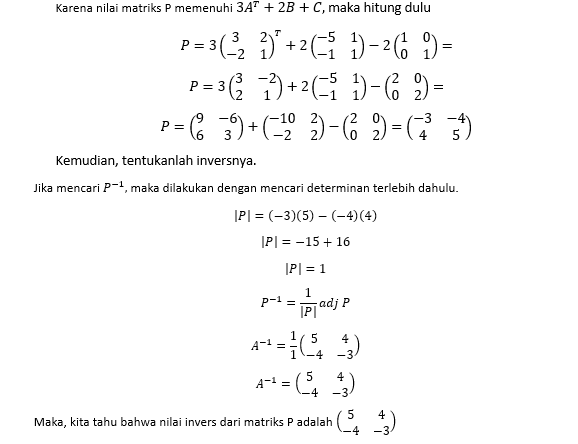 Karena nilai matriks P memenuhi $3A^T + 2B + C$, maka hitung dulu

$P = 3\begin{pmatrix} 3 & 2 \\ -2 & 1 \end{pmatrix}^T + 2\begin{pmatrix} -5 & 1 \\ -1 & 1 \end{pmatrix} - 2\begin{pmatrix} 1 & 0 \\ 0 & 1 \end{pmatrix} =$

$P = 3\begin{pmatrix} 3 & -2 \\ 2 & 1 \end{pmatrix} + 2\begin{pmatrix} -5 & 1 \\ -1 & 1 \end{pmatrix} - \begin{pmatrix} 2 & 0 \\ 0 & 2 \end{pmatrix} =$

$P = \begin{pmatrix} 9 & -6 \\ 6 & 3 \end{pmatrix} + \begin{pmatrix} -10 & 2 \\ -2 & 2 \end{pmatrix} - \begin{pmatrix} 2 & 0 \\ 0 & 2 \end{pmatrix} = \begin{pmatrix} -3 & -4 \\ 4 & 5 \end{pmatrix}$

Kemudian, tentukanlah inversnya.

Jika mencari $P^{-1}$, maka dilakukan dengan mencari determinan terlebih dahulu.

$|P| = (-3)(5) - (-4)(4)$

$|P| = -15 + 16$

$|P| = 1$

$P^{-1} = \frac{1}{|P|} adj\ P$

$A^{-1} = \frac{1}{1}\begin{pmatrix} 5 & 4 \\ -4 & -3 \end{pmatrix}$

$A^{-1} = \begin{pmatrix} 5 & 4 \\ -4 & -3 \end{pmatrix}$

Maka, kita tahu bahwa nilai invers dari matriks P adalah $\begin{pmatrix} 5 & 4 \\ -4 & -3 \end{pmatrix}$